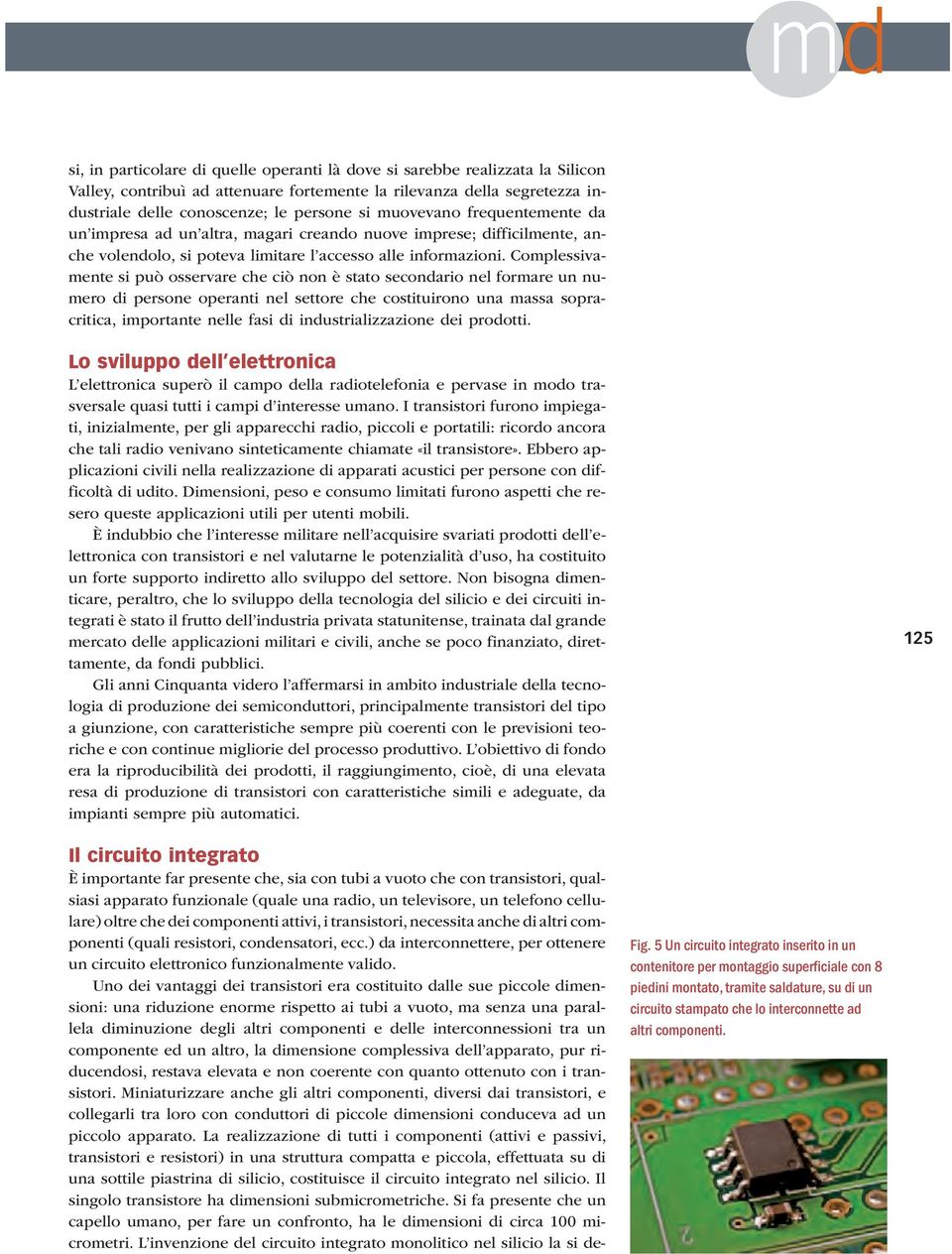 md

si, in particolare di quelle operanti là dove si sarebbe realizzata la Silicon Valley, contribuì ad attenuare fortemente la rilevanza della segretezza industriale delle conoscenze; le persone si muovevano frequentemente da un'impresa ad un'altra, magari creando nuove imprese; difficilmente, anche volendolo, si poteva limitare l'accesso alle informazioni. Complessivamente si può osservare che ciò non è stato secondario nel formare un numero di persone operanti nel settore che costituirono una massa sopracritica, importante nelle fasi di industrializzazione dei prodotti.

Lo sviluppo dell'elettronica

L'elettronica superò il campo della radiotelefonia e pervase in modo trasversale quasi tutti i campi d'interesse umano. I transistori furono impiegati, inizialmente, per gli apparecchi radio, piccoli e portatili: ricordo ancora che tali radio venivano sinteticamente chiamate «il transistore». Ebbero applicazioni civili nella realizzazione di apparati acustici per persone con difficoltà di udito. Dimensioni, peso e consumo limitati furono aspetti che resero queste applicazioni utili per utenti mobili.

È indubbio che l'interesse militare nell'acquisire svariati prodotti dell'elettronica con transistori e nel valutarne le potenzialità d'uso, ha costituito un forte supporto indiretto allo sviluppo del settore. Non bisogna dimenticare, peraltro, che lo sviluppo della tecnologia del silicio e dei circuiti integrati è stato il frutto dell'industria privata statunitense, trainata dal grande mercato delle applicazioni militari e civili, anche se poco finanziato, direttamente, da fondi pubblici.

Gli anni Cinquanta videro l'affermarsi in ambito industriale della tecnologia di produzione dei semiconduttori, principalmente transistori del tipo a giunzione, con caratteristiche sempre più coerenti con le previsioni teoriche e con continue migliorie del processo produttivo. L'obiettivo di fondo era la riproducibilità dei prodotti, il raggiungimento, cioè, di una elevata resa di produzione di transistori con caratteristiche simili e adeguate, da impianti sempre più automatici.

Il circuito integrato

È importante far presente che, sia con tubi a vuoto che con transistori, qualsiasi apparato funzionale (quale una radio, un televisore, un telefono cellulare) oltre che dei componenti attivi, i transistori, necessita anche di altri componenti (quali resistori, condensatori, ecc.) da interconnettere, per ottenere un circuito elettronico funzionalmente valido.

Uno dei vantaggi dei transistori era costituito dalle sue piccole dimensioni: una riduzione enorme rispetto ai tubi a vuoto, ma senza una parallela diminuzione degli altri componenti e delle interconnessioni tra un componente ed un altro, la dimensione complessiva dell'apparato, pur riducendosi, restava elevata e non coerente con quanto ottenuto con i transistori. Miniaturizzare anche gli altri componenti, diversi dai transistori, e collegarli tra loro con conduttori di piccole dimensioni conduceva ad un piccolo apparato. La realizzazione di tutti i componenti (attivi e passivi, transistori e resistori) in una struttura compatta e piccola, effettuata su di una sottile piastrina di silicio, costituisce il circuito integrato nel silicio. Il singolo transistore ha dimensioni submicrometriche. Si fa presente che un capello umano, per fare un confronto, ha le dimensioni di circa 100 micrometri. L'invenzione del circuito integrato monolitico nel silicio la si de-

125

Fig. 5 Un circuito integrato inserito in un contenitore per montaggio superficiale con 8 piedini montato, tramite saldature, su di un circuito stampato che lo interconnette ad altri componenti.